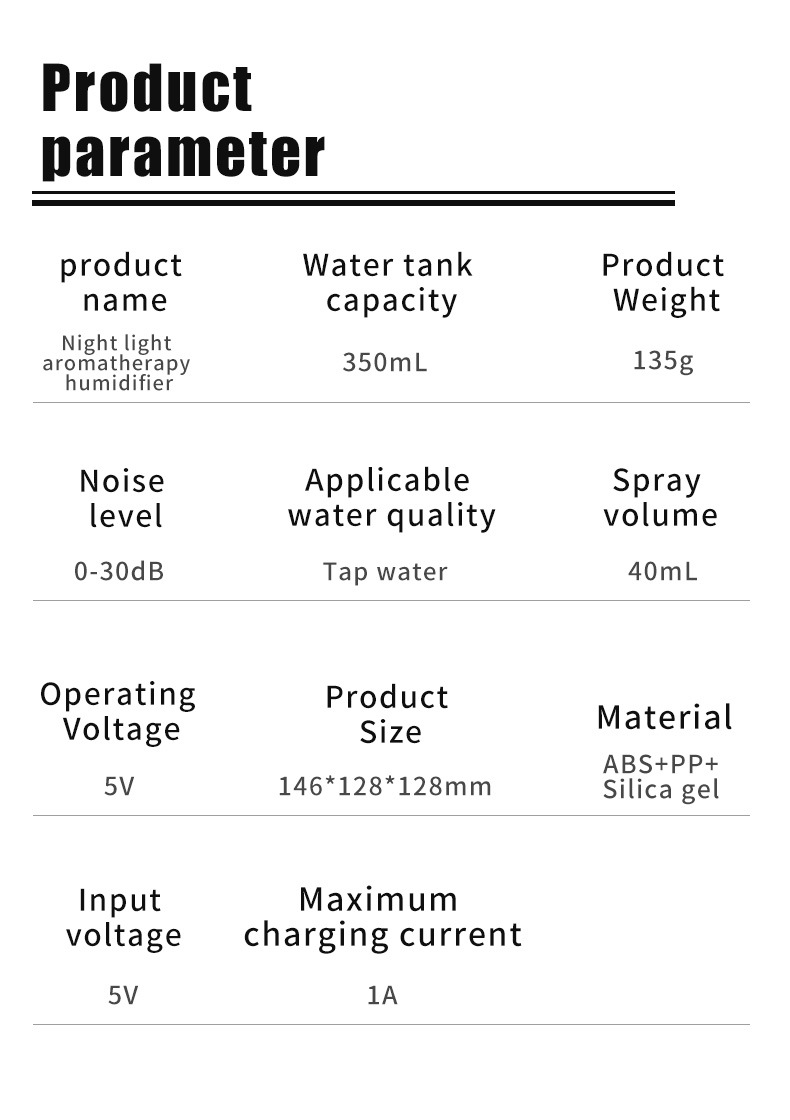 Product parameter

product name
Night light aromatherapy humidifier

Water tank capacity
350mL

Product Weight
135g

Noise level
0-30dB

Applicable water quality
Tap water

Spray volume
40mL

Operating Voltage
5V

Product Size
146*128*128mm

Material
ABS+PP+ Silica gel

Input voltage
5V

Maximum charging current
1A